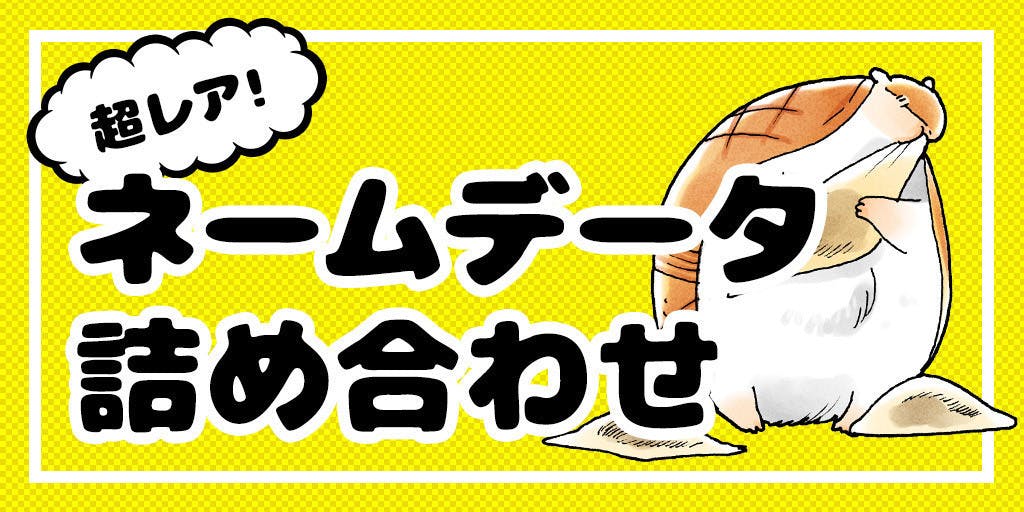 超レア!

ネームデータ
詰め合わせ